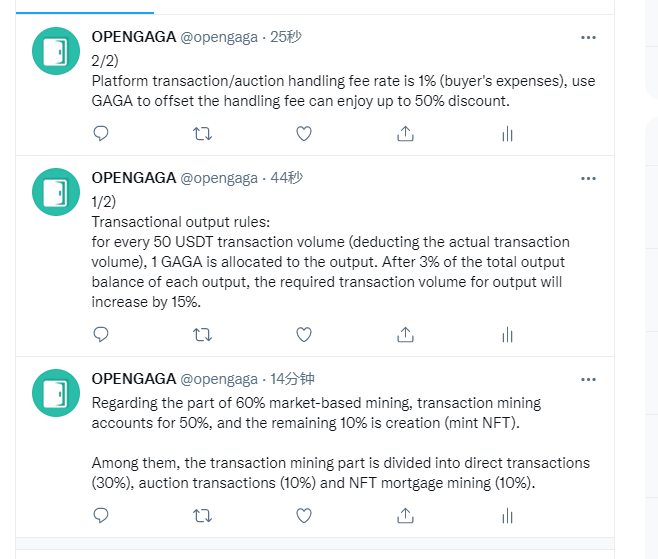 OPENGAGA @opengaga · 25秒

2/2)
Platform transaction/auction handling fee rate is 1% (buyer's expenses), use GAGA to offset the handling fee can enjoy up to 50% discount.

OPENGAGA @opengaga · 44秒

1/2)
Transactional output rules:
for every 50 USDT transaction volume (deducting the actual transaction volume), 1 GAGA is allocated to the output. After 3% of the total output balance of each output, the required transaction volume for output will increase by 15%.

OPENGAGA @opengaga · 14分钟

Regarding the part of 60% market-based mining, transaction mining accounts for 50%, and the remaining 10% is creation (mint NFT).

Among them, the transaction mining part is divided into direct transactions (30%), auction transactions (10%) and NFT mortgage mining (10%).